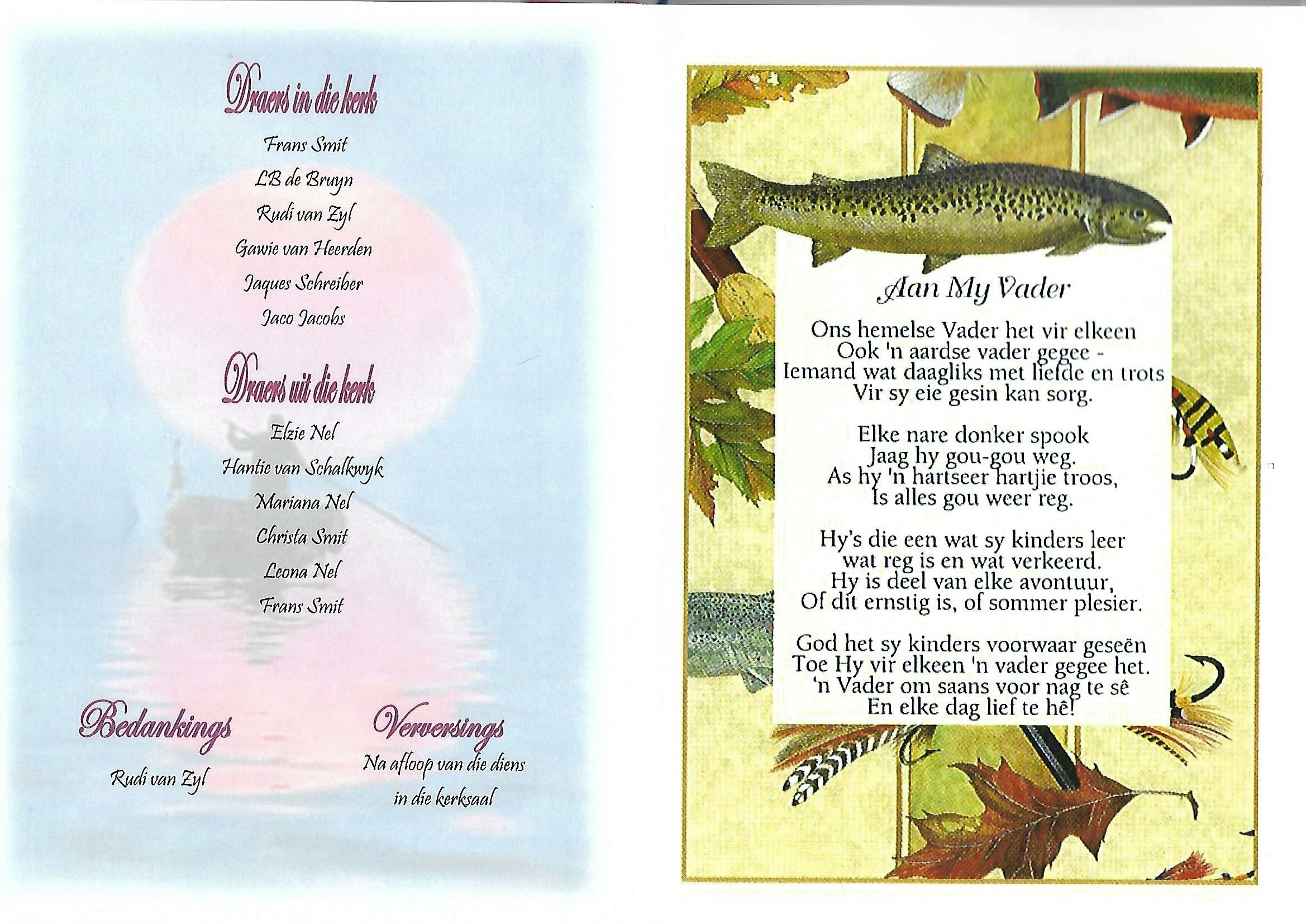 Draers in die kerk

Frans Smit
LB de Bruyn
Rudi van Zyl
Gawie van Heerden
Jaques Schreiber
Jaco Jacobs

Draers uit die kerk

Elzie Nel
Hantie van Schalkwyk
Mariana Nel
Christa Smit
Leona Nel
Frans Smit

Bedankings

Rudi van Zyl

Verversings

Na afloop van die diens
in die kerksaal

Aan My Vader

Ons hemelse Vader het vir elkeen
Ook 'n aardse vader gegee -
Iemand wat daagliks met liefde en trots
Vir sy eie gesin kan sorg.

Elke nare donker spook
Jaag hy gou-gou weg.
As hy 'n hartseer hartjie troos,
Is alles gou weer reg.

Hy's die een wat sy kinders leer
wat reg is en wat verkeerd.
Hy is deel van elke avontuur,
Of dit ernstig is, of sommer plesier.

God het sy kinders voorwaar geseën
Toe Hy vir elkeen 'n vader gegee het.
'n Vader om saans voor nag te sê
En elke dag lief te hê!